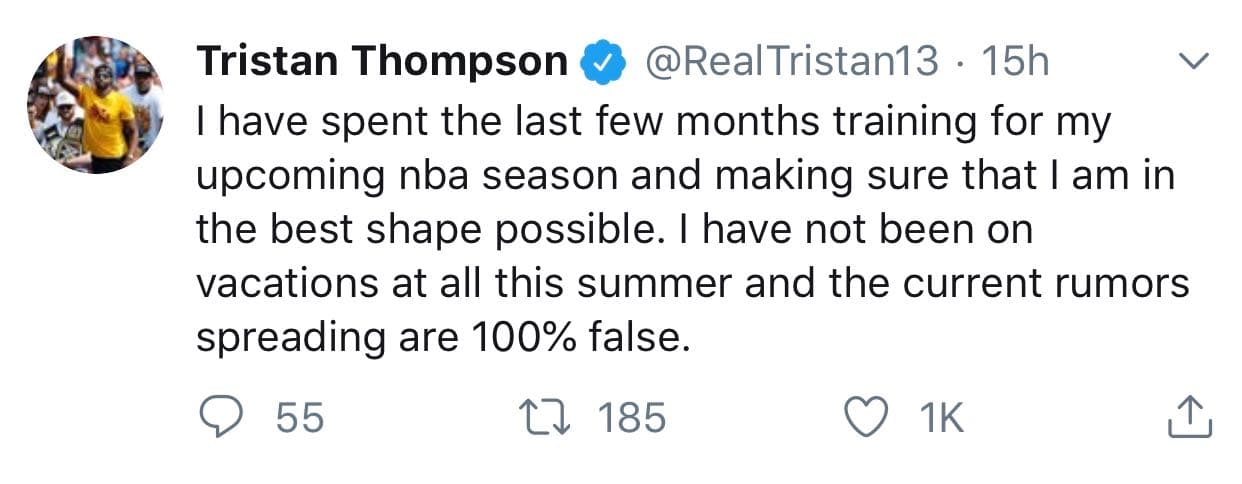 Tristan Thompson @RealTristan13 · 15h

I have spent the last few months training for my upcoming nba season and making sure that I am in the best shape possible. I have not been on vacations at all this summer and the current rumors spreading are 100% false.

55 185 1K